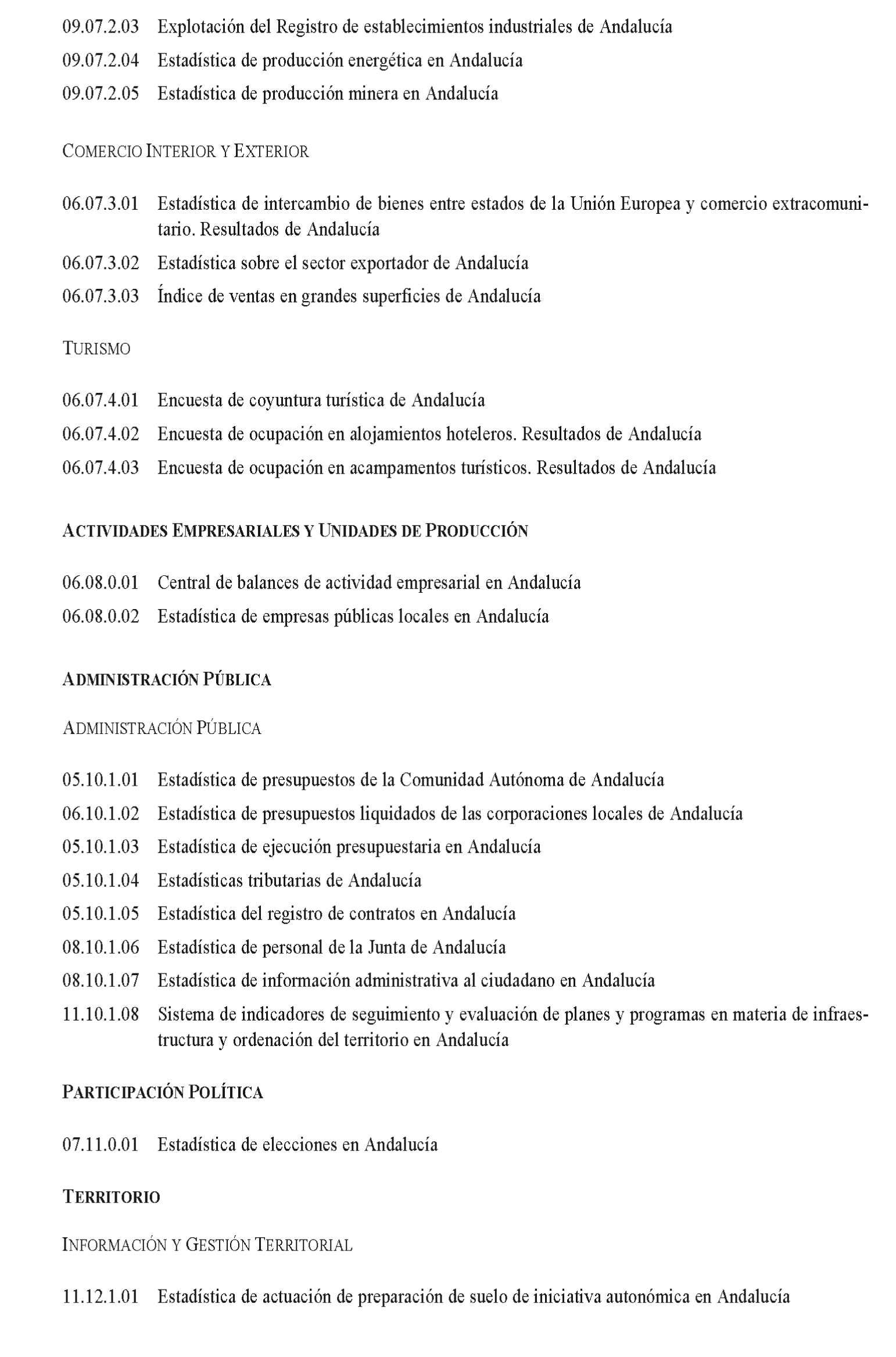 09.07.2.03 Explotación del Registro de establecimientos industriales de Andalucía

09.07.2.04 Estadística de producción energética en Andalucía

09.07.2.05 Estadística de producción minera en Andalucía

COMERCIO INTERIOR Y EXTERIOR

06.07.3.01 Estadística de intercambio de bienes entre estados de la Unión Europea y comercio extracomunitario. Resultados de Andalucía

06.07.3.02 Estadística sobre el sector exportador de Andalucía

06.07.3.03 Índice de ventas en grandes superficies de Andalucía

TURISMO

06.07.4.01 Encuesta de coyuntura turística de Andalucía

06.07.4.02 Encuesta de ocupación en alojamientos hoteleros. Resultados de Andalucía

06.07.4.03 Encuesta de ocupación en acampamentos turísticos. Resultados de Andalucía

ACTIVIDADES EMPRESARIALES Y UNIDADES DE PRODUCCIÓN

06.08.0.01 Central de balances de actividad empresarial en Andalucía

06.08.0.02 Estadística de empresas públicas locales en Andalucía

ADMINISTRACIÓN PÚBLICA

ADMINISTRACIÓN PÚBLICA

05.10.1.01 Estadística de presupuestos de la Comunidad Autónoma de Andalucía

06.10.1.02 Estadística de presupuestos liquidados de las corporaciones locales de Andalucía

05.10.1.03 Estadística de ejecución presupuestaria en Andalucía

05.10.1.04 Estadísticas tributarias de Andalucía

05.10.1.05 Estadística del registro de contratos en Andalucía

08.10.1.06 Estadística de personal de la Junta de Andalucía

08.10.1.07 Estadística de información administrativa al ciudadano en Andalucía

11.10.1.08 Sistema de indicadores de seguimiento y evaluación de planes y programas en materia de infraestructura y ordenación del territorio en Andalucía

PARTICIPACIÓN POLÍTICA

07.11.0.01 Estadística de elecciones en Andalucía

TERRITORIO

INFORMACIÓN Y GESTIÓN TERRITORIAL

11.12.1.01 Estadística de actuación de preparación de suelo de iniciativa autonómica en Andalucía